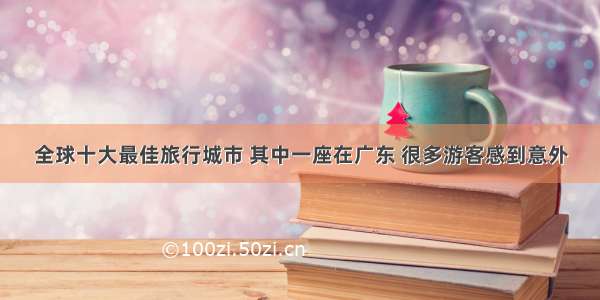 全球十大最佳旅行城市 其中一座在广东 很多游客感到意外

©100zi.50zi.cn